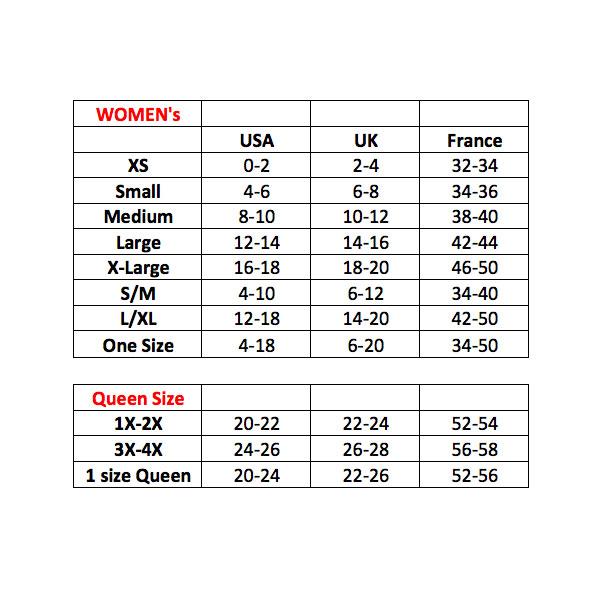 | WOMEN's | | | |
|---|---|---|---|
| | USA | UK | France |
| XS | 0-2 | 2-4 | 32-34 |
| Small | 4-6 | 6-8 | 34-36 |
| Medium | 8-10 | 10-12 | 38-40 |
| Large | 12-14 | 14-16 | 42-44 |
| X-Large | 16-18 | 18-20 | 46-50 |
| S/M | 4-10 | 6-12 | 34-40 |
| L/XL | 12-18 | 14-20 | 42-50 |
| One Size | 4-18 | 6-20 | 34-50 |

| Queen Size | | | |
|---|---|---|---|
| 1X-2X | 20-22 | 22-24 | 52-54 |
| 3X-4X | 24-26 | 26-28 | 56-58 |
| 1 size Queen | 20-24 | 22-26 | 52-56 |